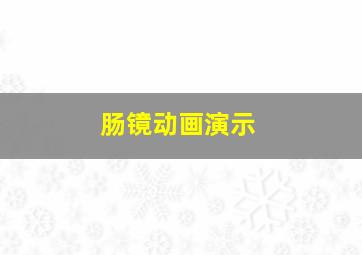 肠镜动画演示